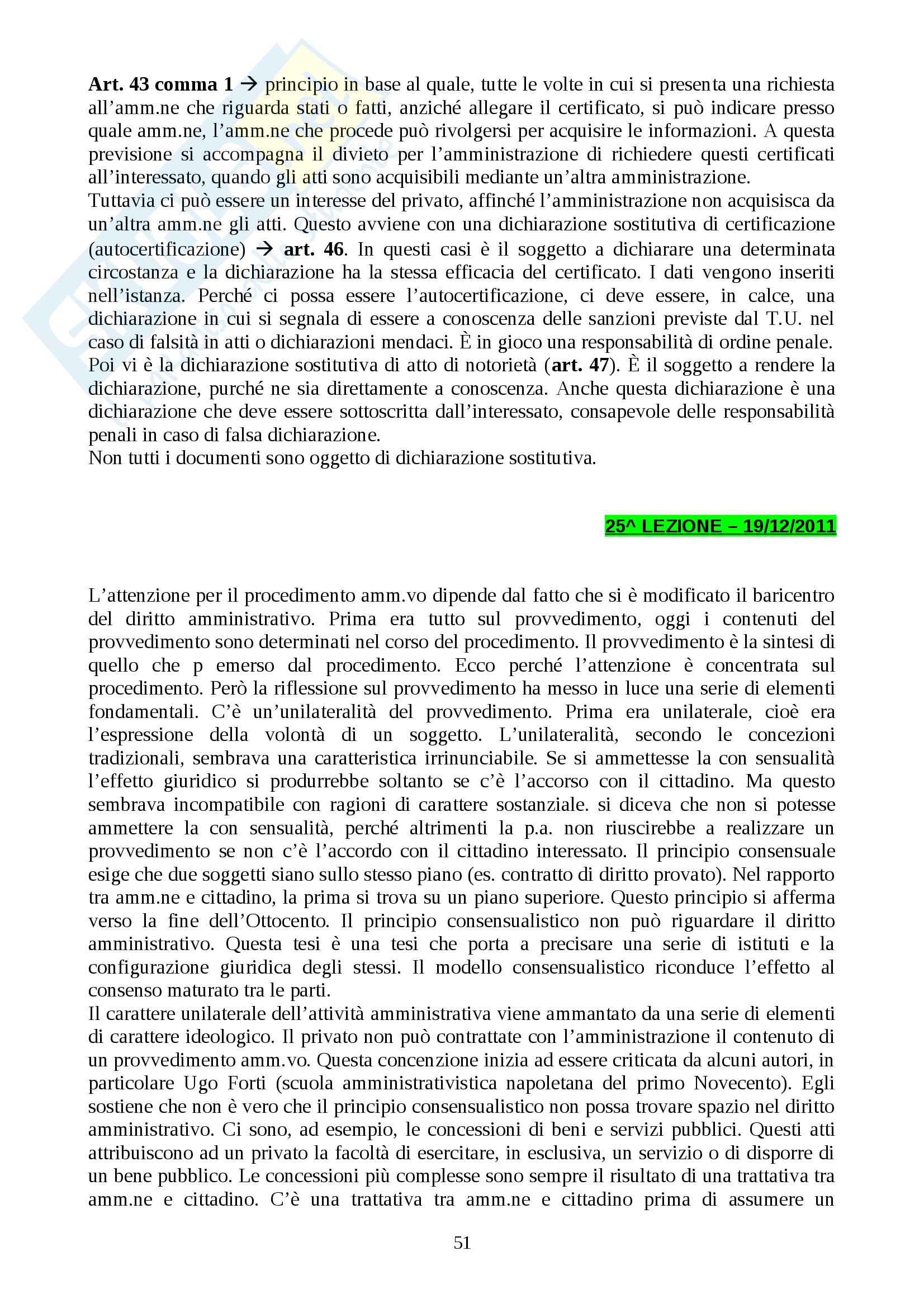 Art. 43 comma 1 → principio in base al quale, tutte le volte in cui si presenta una richiesta all'amm.ne che riguarda stati o fatti, anziché allegare il certificato, si può indicare presso quale amm.ne, l'amm.ne che procede può rivolgersi per acquisire le informazioni. A questa previsione si accompagna il divieto per l'amministrazione di richiedere questi certificati all'interessato, quando gli atti sono acquisibili mediante un'altra amministrazione.
Tuttavia ci può essere un interesse del privato, affinché l'amministrazione non acquisisca da un'altra amm.ne gli atti. Questo avviene con una dichiarazione sostitutiva di certificazione (autocertificazione) → art. 46. In questi casi è il soggetto a dichiarare una determinata circostanza e la dichiarazione ha la stessa efficacia del certificato. I dati vengono inseriti nell'istanza. Perché ci possa essere l'autocertificazione, ci deve essere, in calce, una dichiarazione in cui si segnala di essere a conoscenza delle sanzioni previste dal T.U. nel caso di falsità in atti o dichiarazioni mendaci. È in gioco una responsabilità di ordine penale. Poi vi è la dichiarazione sostitutiva di atto di notorietà (art. 47). È il soggetto a rendere la dichiarazione, purché ne sia direttamente a conoscenza. Anche questa dichiarazione è una dichiarazione che deve essere sottoscritta dall'interessato, consapevole delle responsabilità penali in caso di falsa dichiarazione.
Non tutti i documenti sono oggetto di dichiarazione sostitutiva.

25^ LEZIONE – 19/12/2011

L'attenzione per il procedimento amm.vo dipende dal fatto che si è modificato il baricentro del diritto amministrativo. Prima era tutto sul provvedimento, oggi i contenuti del provvedimento sono determinati nel corso del procedimento. Il provvedimento è la sintesi di quello che p emerso dal procedimento. Ecco perché l'attenzione è concentrata sul procedimento. Però la riflessione sul provvedimento ha messo in luce una serie di elementi fondamentali. C'è un'unilateralità del provvedimento. Prima era unilaterale, cioè era l'espressione della volontà di un soggetto. L'unilateralità, secondo le concezioni tradizionali, sembrava una caratteristica irrinunciabile. Se si ammettesse la con sensualità l'effetto giuridico si produrrebbe soltanto se c'è l'accorso con il cittadino. Ma questo sembrava incompatibile con ragioni di carattere sostanziale. si diceva che non si potesse ammettere la con sensualità, perché altrimenti la p.a. non riuscirebbe a realizzare un provvedimento se non c'è l'accordo con il cittadino interessato. Il principio consensuale esige che due soggetti siano sullo stesso piano (es. contratto di diritto provato). Nel rapporto tra amm.ne e cittadino, la prima si trova su un piano superiore. Questo principio si afferma verso la fine dell'Ottocento. Il principio consensualistico non può riguardare il diritto amministrativo. Questa tesi è una tesi che porta a precisare una serie di istituti e la configurazione giuridica degli stessi. Il modello consensualistico riconduce l'effetto al consenso maturato tra le parti.
Il carattere unilaterale dell'attività amministrativa viene ammantato da una serie di elementi di carattere ideologico. Il privato non può contrattate con l'amministrazione il contenuto di un provvedimento amm.vo. Questa concenzione inizia ad essere criticata da alcuni autori, in particolare Ugo Forti (scuola amministrativistica napoletana del primo Novecento). Egli sostiene che non è vero che il principio consensualistico non possa trovare spazio nel diritto amministrativo. Ci sono, ad esempio, le concessioni di beni e servizi pubblici. Questi atti attribuiscono ad un privato la facoltà di esercitare, in esclusiva, un servizio o di disporre di un bene pubblico. Le concessioni più complesse sono sempre il risultato di una trattativa tra amm.ne e cittadino. C'è una trattativa tra amm.ne e cittadino prima di assumere un

51